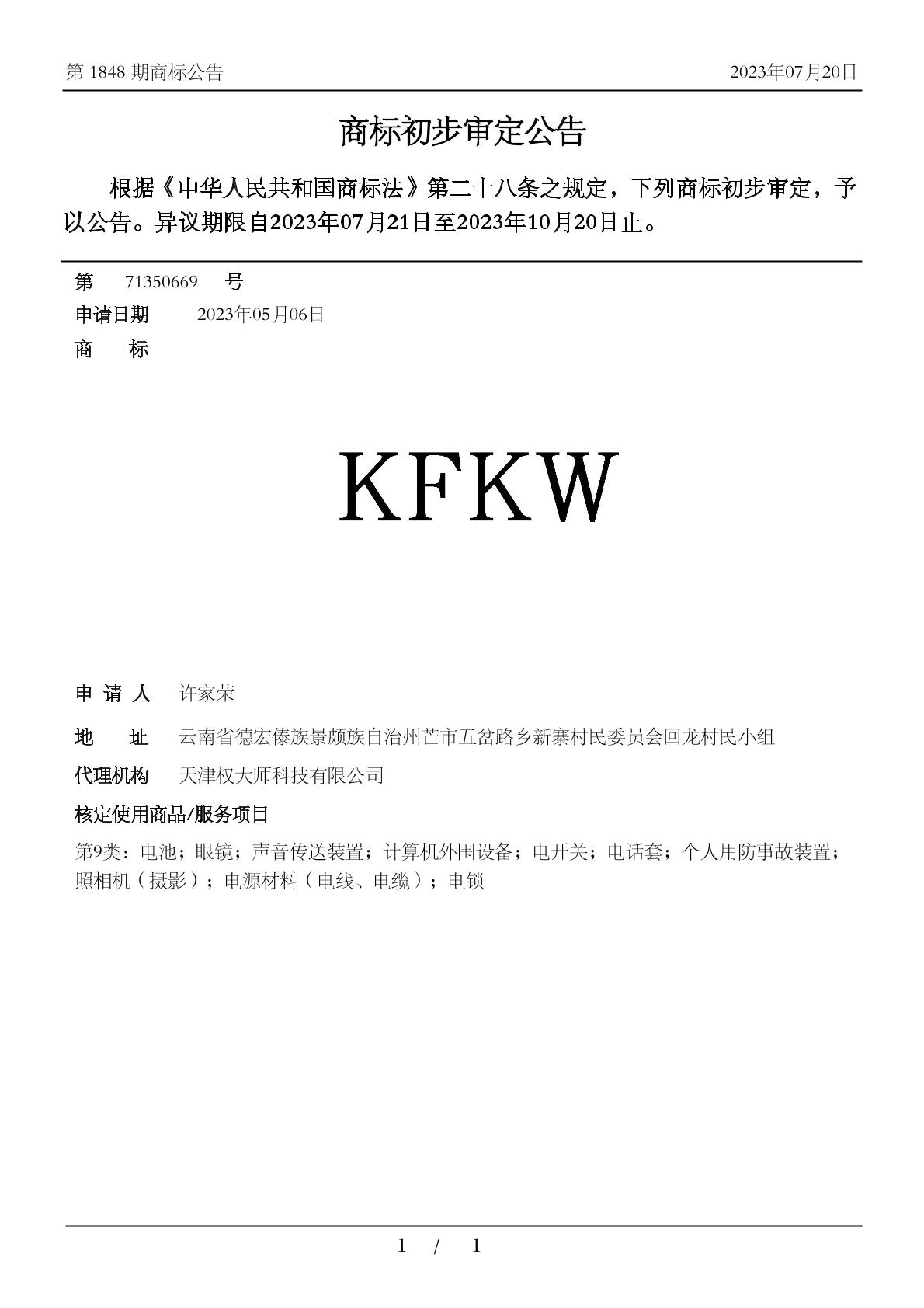 第 1848 期商标公告 2023年07月20日

商标初步审定公告

根据《中华人民共和国商标法》第二十八条之规定，下列商标初步审定，予以公告。异议期限自2023年07月21日至2023年10月20日止。

第 71350669 号

申请日期 2023年05月06日

商 标

KFKW

申 请 人 许家荣

地 址 云南省德宏傣族景颇族自治州芒市五岔路乡新寨村民委员会回龙村民小组

代理机构 天津权大师科技有限公司

核定使用商品/服务项目

第9类：电池；眼镜；声音传送装置；计算机外围设备；电开关；电话套；个人用防事故装置；照相机（摄影）；电源材料（电线、电缆）；电锁

1 / 1